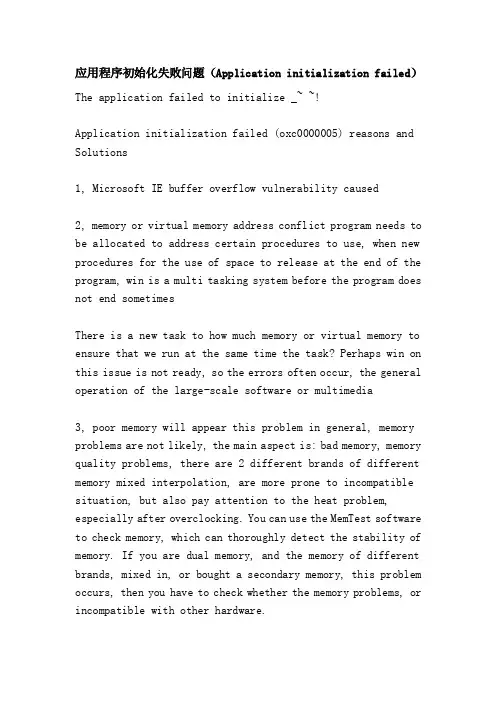 应用程序初始化失败问题（Application initialization failed）

The application failed to initialize _~ ~!

Application initialization failed (oxc0000005) reasons and Solutions

1, Microsoft IE buffer overflow vulnerability caused

2, memory or virtual memory address conflict program needs to be allocated to address certain procedures to use, when new procedures for the use of space to release at the end of the program, win is a multi tasking system before the program does not end sometimes

There is a new task to how much memory or virtual memory to ensure that we run at the same time the task? Perhaps win on this issue is not ready, so the errors often occur, the general operation of the large-scale software or multimedia

3, poor memory will appear this problem in general, memory problems are not likely, the main aspect is: bad memory, memory quality problems, there are 2 different brands of different memory mixed interpolation, are more prone to incompatible situation, but also pay attention to the heat problem, especially after overclocking. You can use the MemTest software to check memory, which can thoroughly detect the stability of memory. If you are dual memory, and the memory of different brands, mixed in, or bought a secondary memory, this problem occurs, then you have to check whether the memory problems, or incompatible with other hardware.